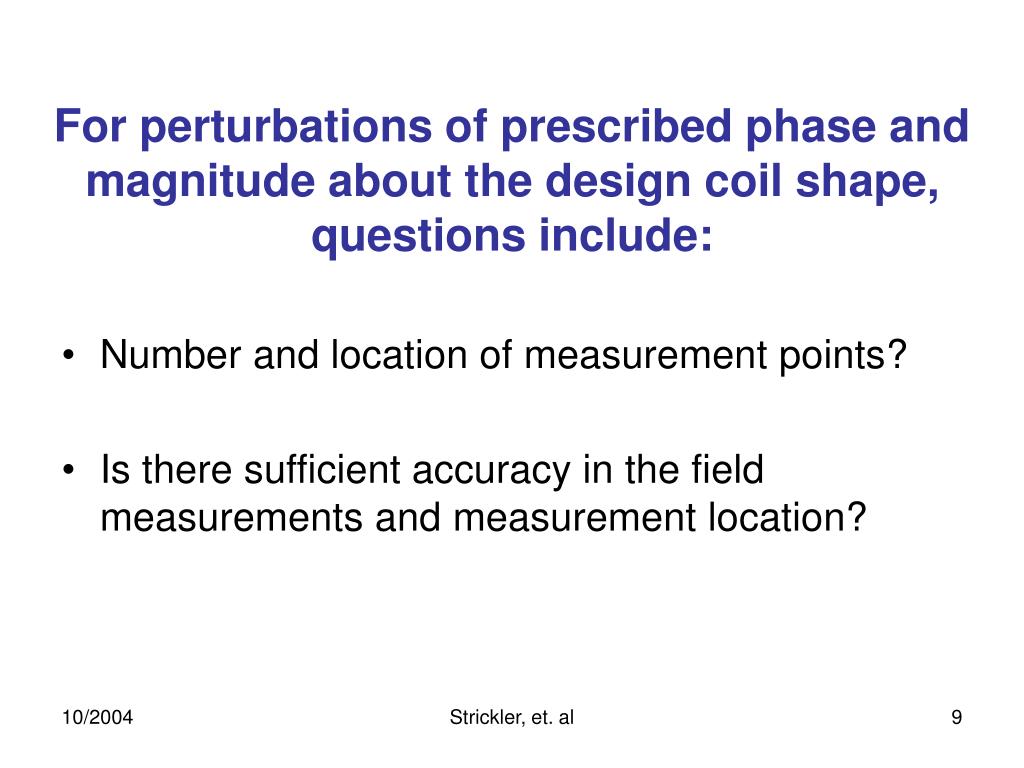 For perturbations of prescribed phase and magnitude about the design coil shape, questions include:

• Number and location of measurement points?

• Is there sufficient accuracy in the field measurements and measurement location?

10/2004

Strickler, et. al

9